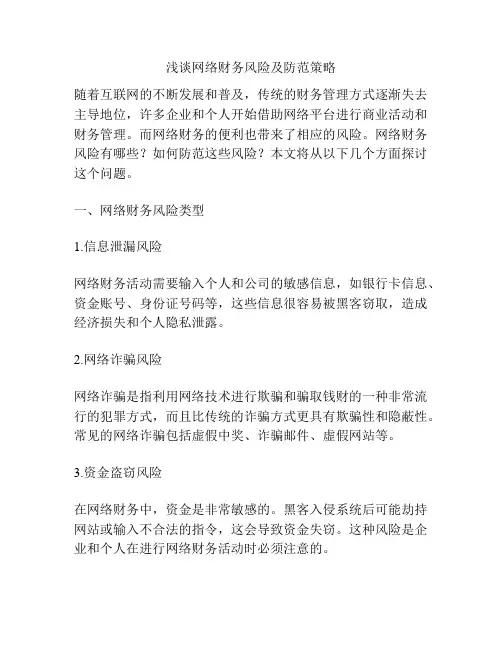 浅谈网络财务风险及防范策略

随着互联网的不断发展和普及，传统的财务管理方式逐渐失去主导地位，许多企业和个人开始借助网络平台进行商业活动和财务管理。而网络财务的便利也带来了相应的风险。网络财务风险有哪些？如何防范这些风险？本文将从以下几个方面探讨这个问题。

一、网络财务风险类型

1.信息泄漏风险

网络财务活动需要输入个人和公司的敏感信息，如银行卡信息、资金账号、身份证号码等，这些信息很容易被黑客窃取，造成经济损失和个人隐私泄露。

2.网络诈骗风险

网络诈骗是指利用网络技术进行欺骗和骗取钱财的一种非常流行的犯罪方式，而且比传统的诈骗方式更具有欺骗性和隐蔽性。常见的网络诈骗包括虚假中奖、诈骗邮件、虚假网站等。

3.资金盗窃风险

在网络财务中，资金是非常敏感的。黑客入侵系统后可能劫持网站或输入不合法的指令，这会导致资金失窃。这种风险是企业和个人在进行网络财务活动时必须注意的。